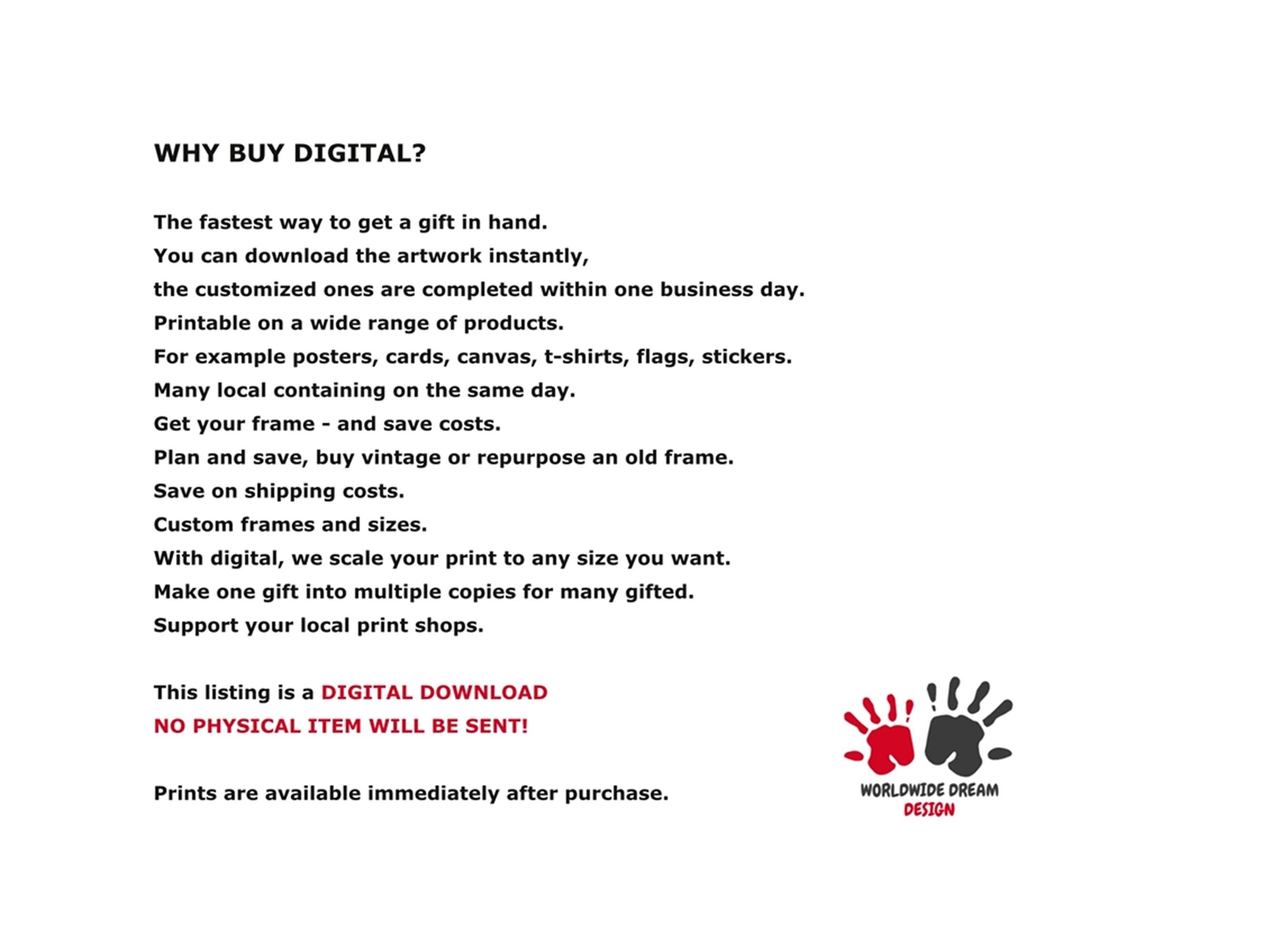 WHY BUY DIGITAL?

The fastest way to get a gift in hand.
You can download the artwork instantly,
the customized ones are completed within one business day.
Printable on a wide range of products.
For example posters, cards, canvas, t-shirts, flags, stickers.
Many local containing on the same day.
Get your frame - and save costs.
Plan and save, buy vintage or repurpose an old frame.
Save on shipping costs.
Custom frames and sizes.
With digital, we scale your print to any size you want.
Make one gift into multiple copies for many gifted.
Support your local print shops.

This listing is a DIGITAL DOWNLOAD
NO PHYSICAL ITEM WILL BE SENT!

Prints are available immediately after purchase.

WORLDWIDE DREAM
DESIGN